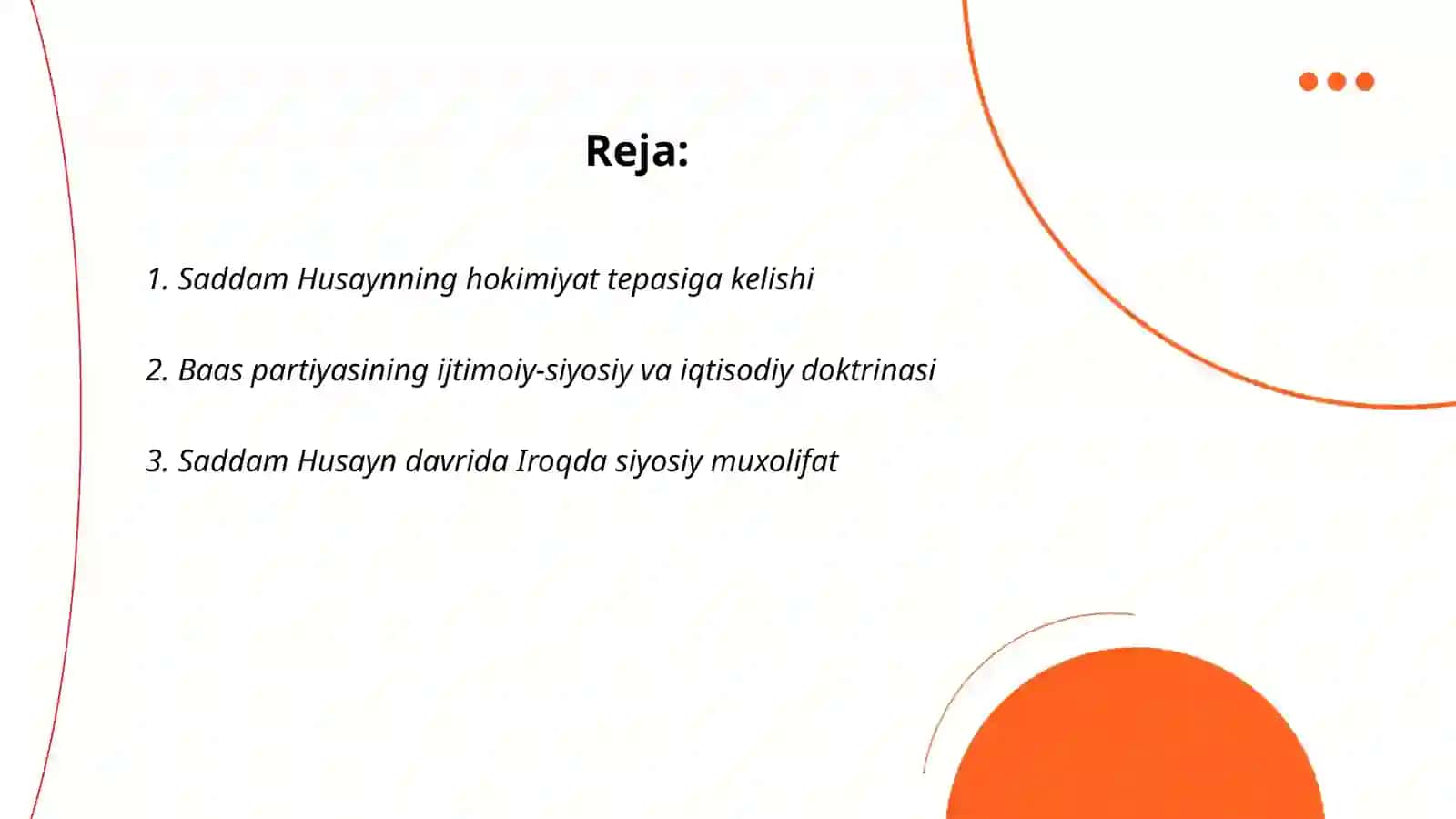 Reja:

1. Saddam Husaynning hokimiyat tepasiga kelishi

2. Baas partiyasining ijtimoiy-siyosiy va iqtisodiy doktrinasi

3. Saddam Husayn davrida Iroqda siyosiy muxolifat